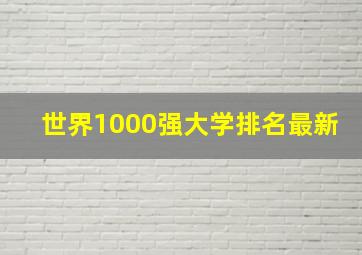 世界1000强大学排名最新